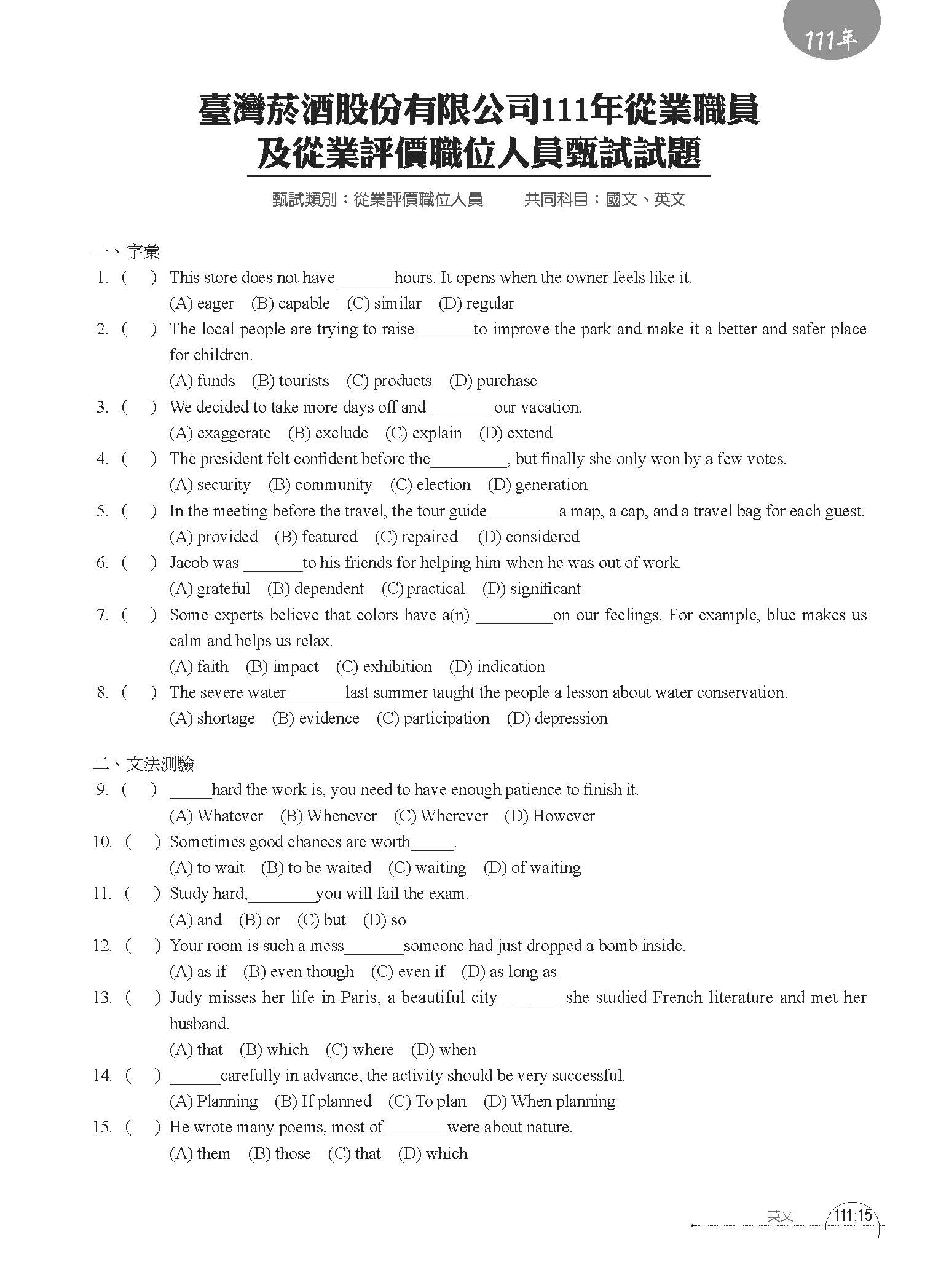 111年

臺灣菸酒股份有限公司111年從業職員及從業評價職位人員甄試試題

甄試類別：從業評價職位人員　共同科目：國文、英文

一、字彙

1. (　) This store does not have_______hours. It opens when the owner feels like it.
(A) eager (B) capable (C) similar (D) regular

2. (　) The local people are trying to raise_______to improve the park and make it a better and safer place for children.
(A) funds (B) tourists (C) products (D) purchase

3. (　) We decided to take more days off and _______ our vacation.
(A) exaggerate (B) exclude (C) explain (D) extend

4. (　) The president felt confident before the_________, but finally she only won by a few votes.
(A) security (B) community (C) election (D) generation

5. (　) In the meeting before the travel, the tour guide ________a map, a cap, and a travel bag for each guest.
(A) provided (B) featured (C) repaired (D) considered

6. (　) Jacob was _______to his friends for helping him when he was out of work.
(A) grateful (B) dependent (C) practical (D) significant

7. (　) Some experts believe that colors have a(n) _________on our feelings. For example, blue makes us calm and helps us relax.
(A) faith (B) impact (C) exhibition (D) indication

8. (　) The severe water_______last summer taught the people a lesson about water conservation.
(A) shortage (B) evidence (C) participation (D) depression

二、文法測驗

9. (　) _____hard the work is, you need to have enough patience to finish it.
(A) Whatever (B) Whenever (C) Wherever (D) However

10. (　) Sometimes good chances are worth_____.
(A) to wait (B) to be waited (C) waiting (D) of waiting

11. (　) Study hard,________you will fail the exam.
(A) and (B) or (C) but (D) so

12. (　) Your room is such a mess_______someone had just dropped a bomb inside.
(A) as if (B) even though (C) even if (D) as long as

13. (　) Judy misses her life in Paris, a beautiful city _______she studied French literature and met her husband.
(A) that (B) which (C) where (D) when

14. (　) ______carefully in advance, the activity should be very successful.
(A) Planning (B) If planned (C) To plan (D) When planning

15. (　) He wrote many poems, most of _______were about nature.
(A) them (B) those (C) that (D) which

英文 111:15